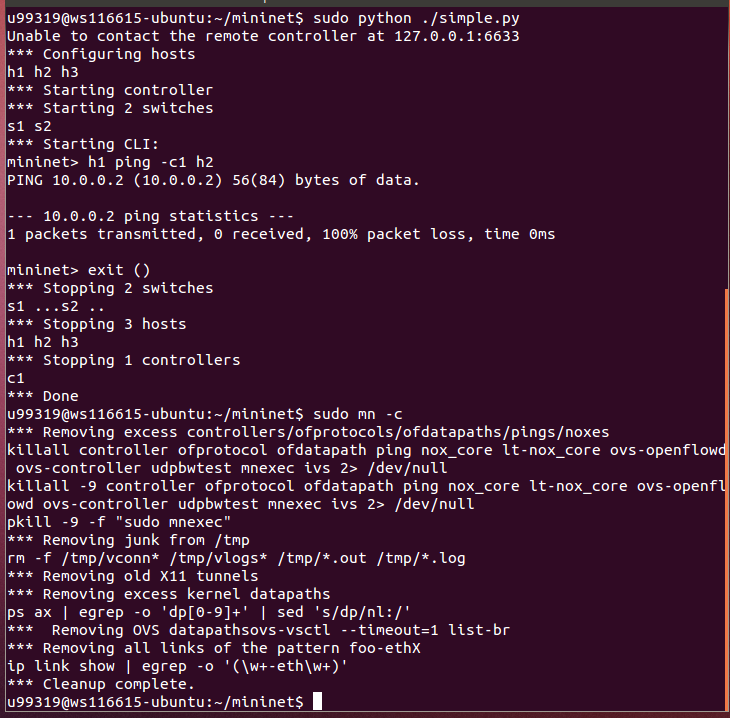 u99319@ws116615-ubuntu:~/mininet$ sudo python ./simple.py
Unable to contact the remote controller at 127.0.0.1:6633
*** Configuring hosts
h1 h2 h3
*** Starting controller
*** Starting 2 switches
s1 s2
*** Starting CLI:
mininet> h1 ping -c1 h2
PING 10.0.0.2 (10.0.0.2) 56(84) bytes of data.

--- 10.0.0.2 ping statistics ---
1 packets transmitted, 0 received, 100% packet loss, time 0ms

mininet> exit ()
*** Stopping 2 switches
s1 ...s2 ..
*** Stopping 3 hosts
h1 h2 h3
*** Stopping 1 controllers
c1
*** Done
u99319@ws116615-ubuntu:~/mininet$ sudo mn -c
*** Removing excess controllers/ofprotocols/ofdatapaths/pings/noxes
killall controller ofprotocol ofdatapath ping nox_core lt-nox_core ovs-openflowd ovs-controller udpbwtest mnexec ivs 2> /dev/null
killall -9 controller ofprotocol ofdatapath ping nox_core lt-nox_core ovs-openflowd ovs-controller udpbwtest mnexec ivs 2> /dev/null
pkill -9 -f "sudo mnexec"
*** Removing junk from /tmp
rm -f /tmp/vconn* /tmp/vlogs* /tmp/*.out /tmp/*.log
*** Removing old X11 tunnels
*** Removing excess kernel datapaths
ps ax | egrep -o 'dp[0-9]+' | sed 's/dp/nl:/'
***  Removing OVS datapathsovs-vsctl --timeout=1 list-br
*** Removing all links of the pattern foo-ethX
ip link show | egrep -o '(\w+-eth\w+)'
*** Cleanup complete.
u99319@ws116615-ubuntu:~/mininet$